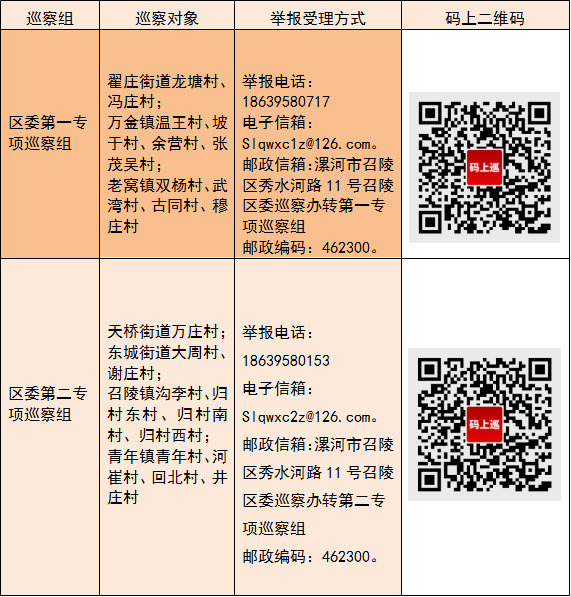 | 巡察组 | 巡察对象 | 举报受理方式 | 码上二维码 |
|---|---|---|---|
| 区委第一专项巡察组 | 翟庄街道龙塘村、冯庄村；万金镇温王村、坡于村、余营村、张茂吴村；老窝镇双杨村、武湾村、古同村、穆庄村 | 举报电话：18639580717 电子信箱：Slqwxc1z@126.com。邮政信箱:漯河市召陵区秀水河路 11 号召陵区委巡察办转第一专项巡察组 邮政编码：462300。 | 码上巡 |
| 区委第二专项巡察组 | 天桥街道万庄村；东城街道大周村、谢庄村；召陵镇沟李村、归村东村、归村南村、归村西村；青年镇青年村、河崔村、回北村、井庄村 | 举报电话：18639580153 电子信箱：Slqwxc2z@126.com。邮政信箱:漯河市召陵区秀水河路 11 号召陵区委巡察办转第二专项巡察组 邮政编码：462300。 | 码上巡 |